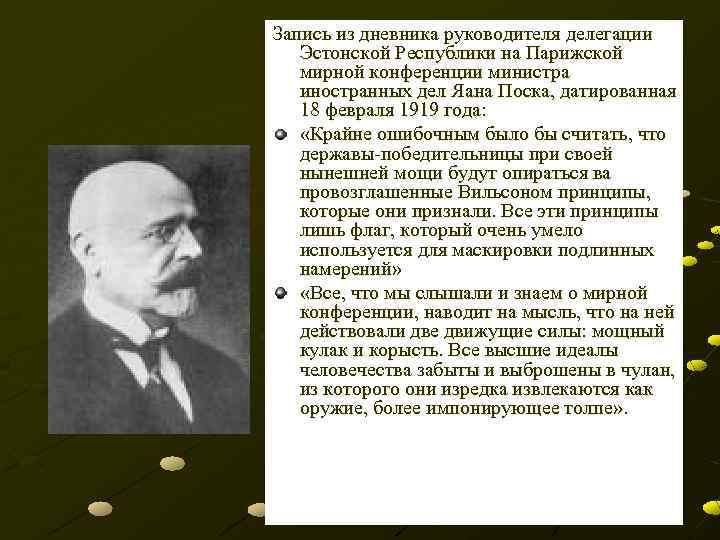 Запись из дневника руководителя делегации Эстонской Республики на Парижской мирной конференции министра иностранных дел Яана Поска, датированная 18 февраля 1919 года:

«Крайне ошибочным было бы считать, что державы-победительницы при своей нынешней мощи будут опираться ва провозглашенные Вильсоном принципы, которые они признали. Все эти принципы лишь флаг, который очень умело используется для маскировки подлинных намерений»

«Все, что мы слышали и знаем о мирной конференции, наводит на мысль, что на ней действовали две движущие силы: мощный кулак и корысть. Все высшие идеалы человечества забыты и выброшены в чулан, из которого они изредка извлекаются как оружие, более импонирующее толпе».